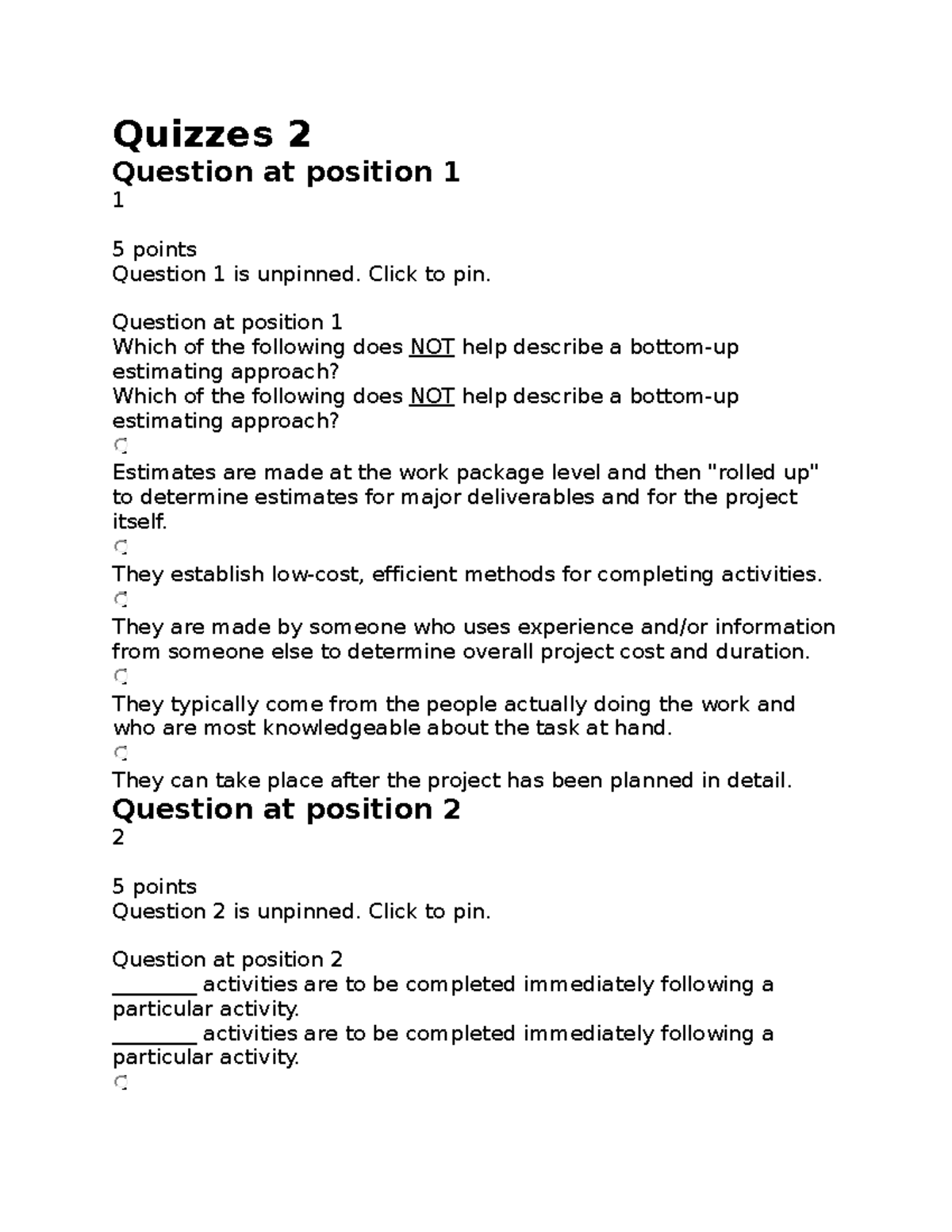 Quizzes 2

Question at position 1

1

5 points

Question 1 is unpinned. Click to pin.

Question at position 1

Which of the following does NOT help describe a bottom-up estimating approach?

Which of the following does NOT help describe a bottom-up estimating approach?

Estimates are made at the work package level and then "rolled up" to determine estimates for major deliverables and for the project itself.

They establish low-cost, efficient methods for completing activities.

They are made by someone who uses experience and/or information from someone else to determine overall project cost and duration.

They typically come from the people actually doing the work and who are most knowledgeable about the task at hand.

They can take place after the project has been planned in detail.

Question at position 2

2

5 points

Question 2 is unpinned. Click to pin.

Question at position 2

________ activities are to be completed immediately following a particular activity.

________ activities are to be completed immediately following a particular activity.